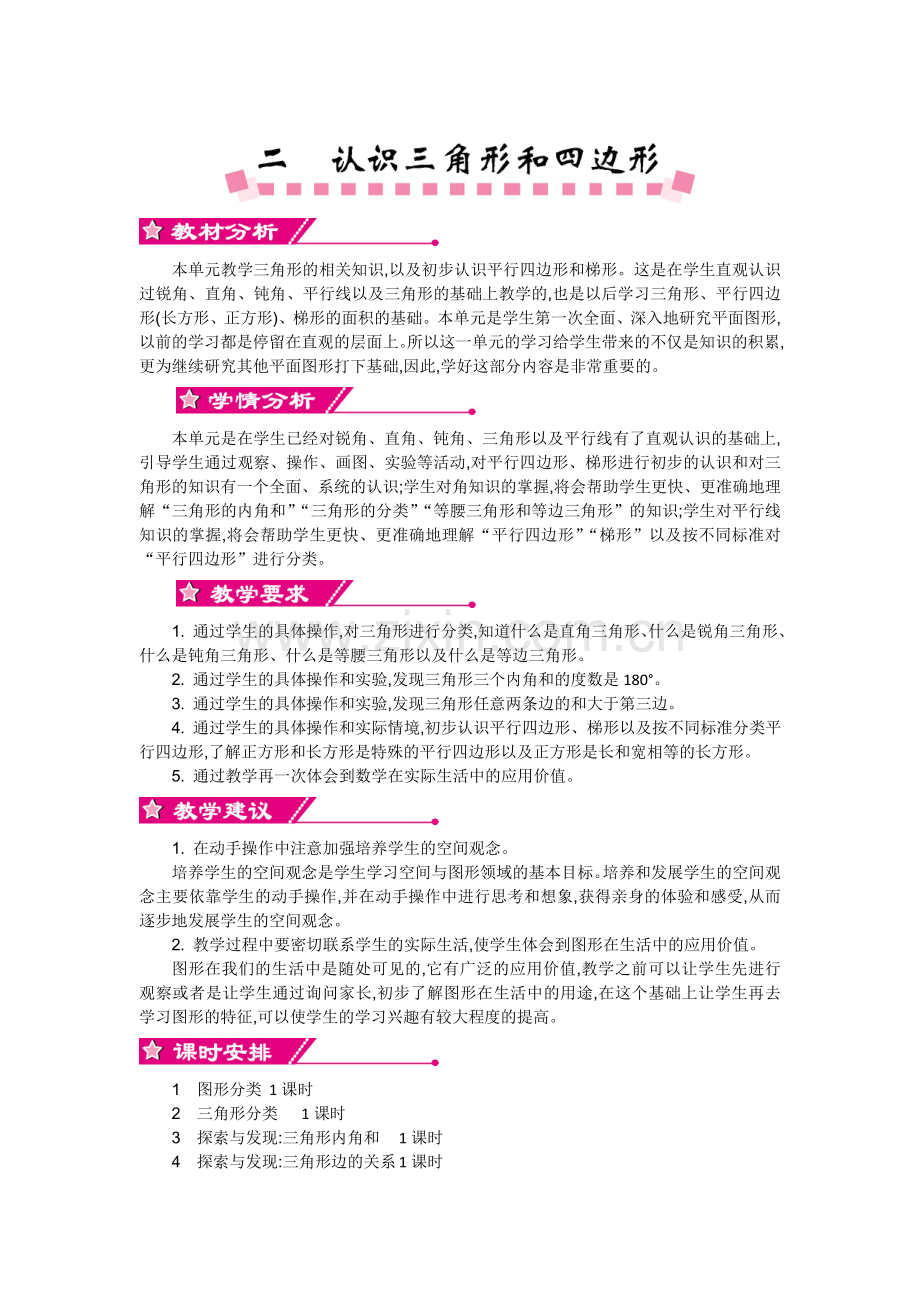 二　认识三角形和四边形

教材分析

本单元教学三角形的相关知识,以及初步认识平行四边形和梯形。这是在学生直观认识过锐角、直角、钝角、平行线以及三角形的基础上教学的,也是以后学习三角形、平行四边形(长方形、正方形)、梯形的面积的基础。本单元是学生第一次全面、深入地研究平面图形,以前的学习都是停留在直观的层面上。所以这一单元的学习给学生带来的不仅是知识的积累,更为继续研究其他平面图形打下基础,因此,学好这部分内容是非常重要的。

学情分析

本单元是在学生已经对锐角、直角、钝角、三角形以及平行线有了直观认识的基础上,引导学生通过观察、操作、画图、实验等活动,对平行四边形、梯形进行初步的认识和对三角形的知识有一个全面、系统的认识;学生对角知识的掌握,将会帮助学生更快、更准确地理解“三角形的内角和”“三角形的分类”“等腰三角形和等边三角形”的知识;学生对平行线知识的掌握,将会帮助学生更快、更准确地理解“平行四边形”“梯形”以及按不同标准对“平行四边形”进行分类。

教学要求

1. 通过学生的具体操作,对三角形进行分类,知道什么是直角三角形、什么是锐角三角形、什么是钝角三角形、什么是等腰三角形以及什么是等边三角形。
2. 通过学生的具体操作和实验,发现三角形三个内角和的度数是 180°。
3. 通过学生的具体操作和实验,发现三角形任意两条边的和大于第三边。
4. 通过学生的具体操作和实际情境,初步认识平行四边形、梯形以及按不同标准分类平行四边形,了解正方形和长方形是特殊的平行四边形以及正方形是长和宽相等的长方形。
5. 通过教学再一次体会到数学在实际生活中的应用价值。

教学建议

1. 在动手操作中注意加强培养学生的空间观念。
培养学生的空间观念是学生学习空间与图形领域的基本目标。培养和发展学生的空间观念主要依靠学生的动手操作,并在动手操作中进行思考和想象,获得亲身的体验和感受,从而逐步地发展学生的空间观念。
2. 教学过程中要密切联系学生的实际生活,使学生体会到图形在生活中的应用价值。
图形在我们的生活中是随处可见的,它有广泛的应用价值,教学之前可以让学生先进行观察或者是让学生通过询问家长,初步了解图形在生活中的用途,在这个基础上让学生再去学习图形的特征,可以使学生的学习兴趣有较大程度的提高。

课时安排

1　图形分类 1 课时
2　三角形分类　1 课时
3　探索与发现:三角形内角和　1 课时
4　探索与发现:三角形边的关系 1 课时